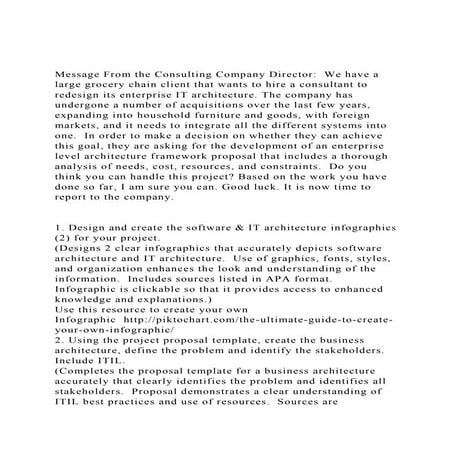 Message From the Consulting Company Director: We have a large grocery chain client that wants to hire a consultant to redesign its enterprise IT architecture. The company has undergone a number of acquisitions over the last few years, expanding into household furniture and goods, with foreign markets, and it needs to integrate all the different systems into one. In order to make a decision on whether they can achieve this goal, they are asking for the development of an enterprise level architecture framework proposal that includes a thorough analysis of needs, cost, resources, and constraints. Do you think you can handle this project? Based on the work you have done so far, I am sure you can. Good luck. It is now time to report to the company.

1. Design and create the software & IT architecture infographics (2) for your project.
(Designs 2 clear infographics that accurately depicts software architecture and IT architecture. Use of graphics, fonts, styles, and organization enhances the look and understanding of the information. Includes sources listed in APA format. Infographic is clickable so that it provides access to enhanced knowledge and explanations.)
Use this resource to create your own Infographic http://piktochart.com/the-ultimate-guide-to-create-your-own-infographic/
2. Using the project proposal template, create the business architecture, define the problem and identify the stakeholders. Include ITIL.
(Completes the proposal template for a business architecture accurately that clearly identifies the problem and identifies all stakeholders. Proposal demonstrates a clear understanding of ITIL best practices and use of resources. Sources are